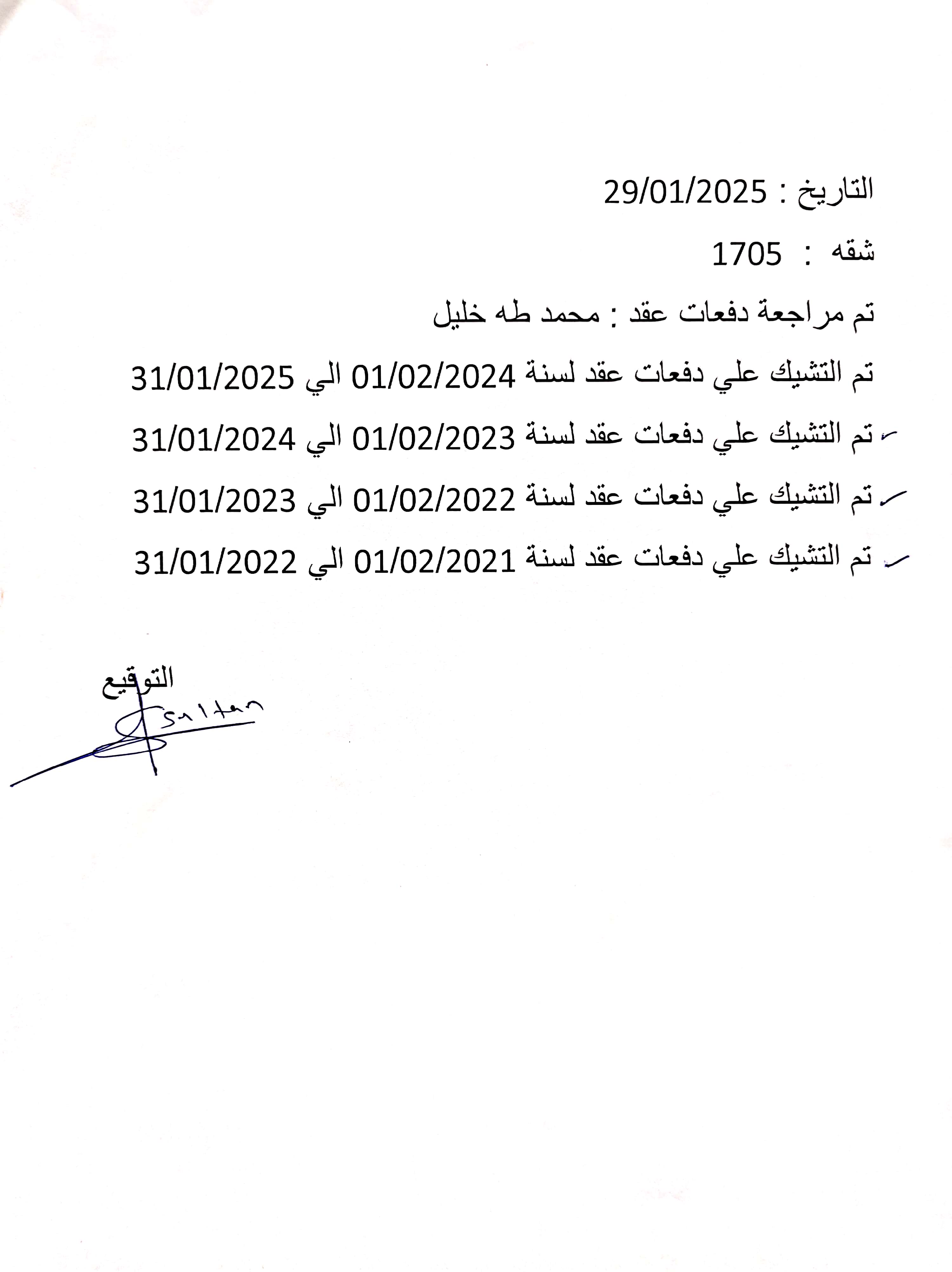 التاريخ : 29/01/2025

شقه : 1705

تم مراجعة دفعات عقد : محمد طه خليل

تم التشيك علي دفعات عقد لسنة 01/02/2024 الي 31/01/2025

تم التشيك علي دفعات عقد لسنة 01/02/2023 الي 31/01/2024

تم التشيك علي دفعات عقد لسنة 01/02/2022 الي 31/01/2023

تم التشيك علي دفعات عقد لسنة 01/02/2021 الي 31/01/2022

التوقيع

Saltan